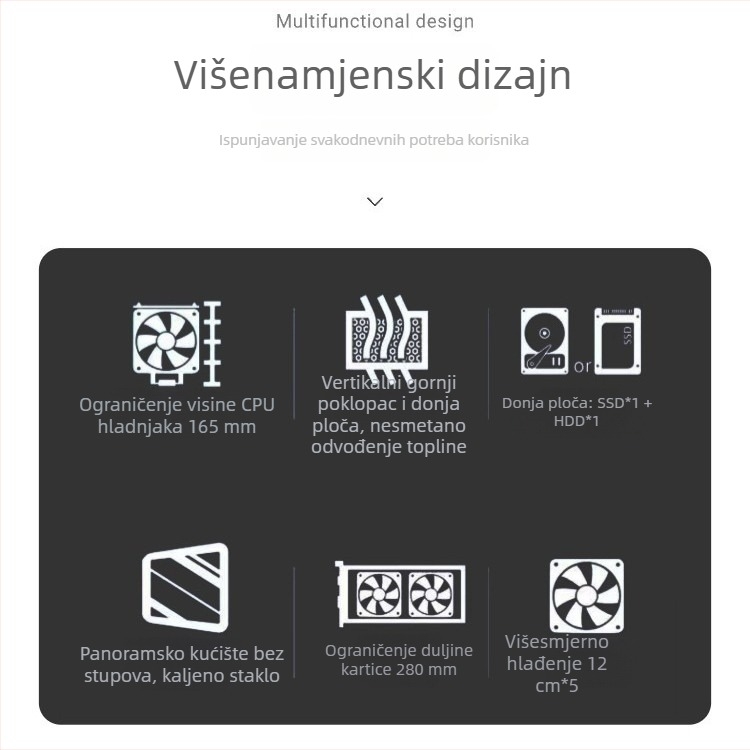 Multifunctional design

Višenamjenski dizajn

Ispunjavanje svakodnevnih potreba korisnika

Ograničenje visine CPU hladnjaka 165 mm

Vertikalni gornji poklopac i donja ploča, nesmetano odvođenje topline

SSD

or

Donja ploča: SSD*1 + HDD*1

Panoramsko kućište bez stupova, kaljeno staklo

Ograničenje duljine kartice 280 mm

Višesmjerno hlađenje 12 cm*5